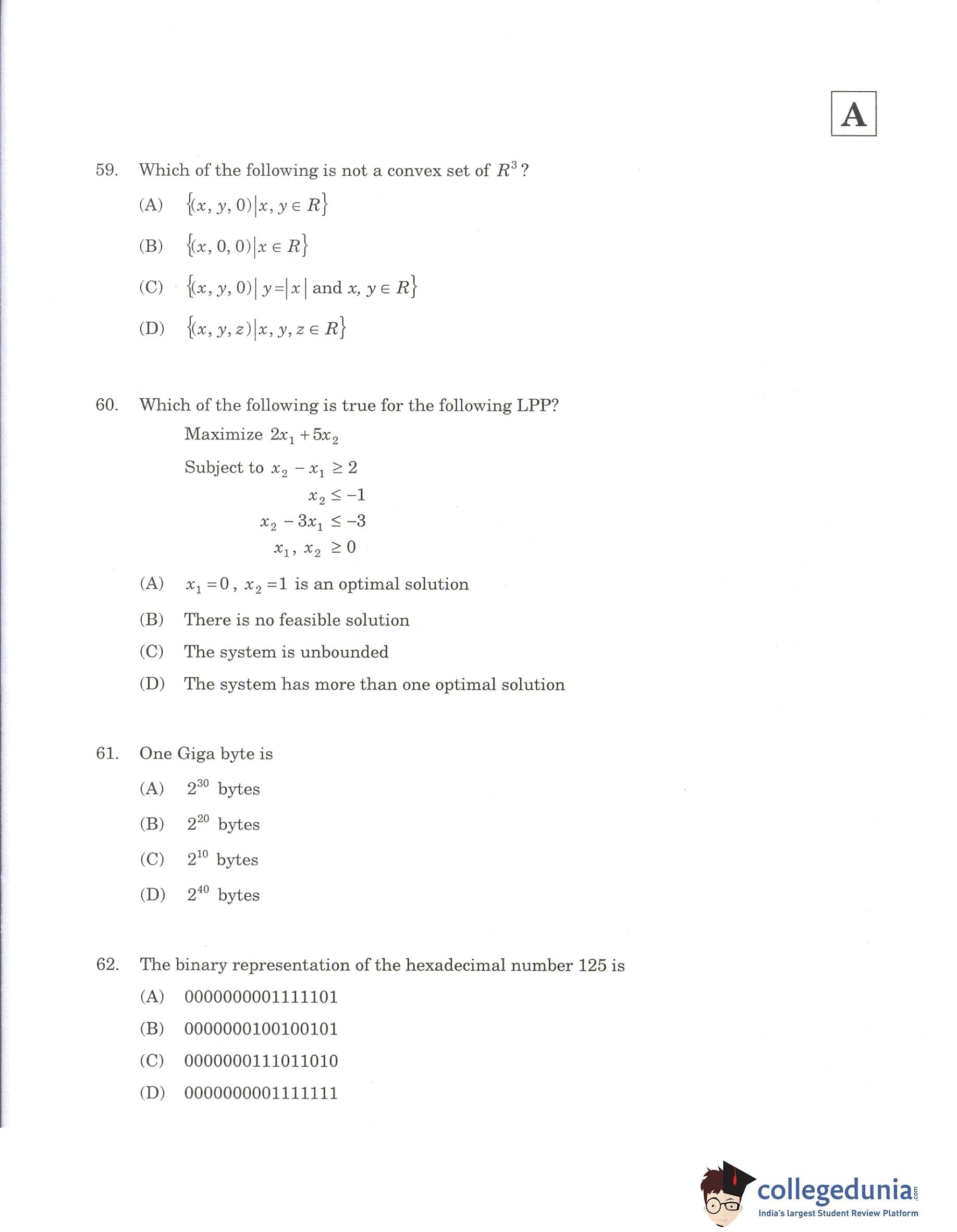 A

59. Which of the following is not a convex set of $R^3$?

(A) $\{(x, y, 0) | x, y \in R\}$

(B) $\{(x, 0, 0) | x \in R\}$

(C) $\{(x, y, 0) | y = |x| \text{ and } x, y \in R\}$

(D) $\{(x, y, z) | x, y, z \in R\}$

60. Which of the following is true for the following LPP?

Maximize $2x_1 + 5x_2$

Subject to $x_2 - x_1 \geq 2$

$x_2 \leq -1$

$x_2 - 3x_1 \leq -3$

$x_1, x_2 \geq 0$

(A) $x_1 = 0$, $x_2 = 1$ is an optimal solution

(B) There is no feasible solution

(C) The system is unbounded

(D) The system has more than one optimal solution

61. One Giga byte is

(A) $2^{30}$ bytes

(B) $2^{20}$ bytes

(C) $2^{10}$ bytes

(D) $2^{40}$ bytes

62. The binary representation of the hexadecimal number 125 is

(A) 0000000001111101

(B) 0000000100100101

(C) 0000000111011010

(D) 0000000001111111

collegedunia.com
India's largest Student Review Platform